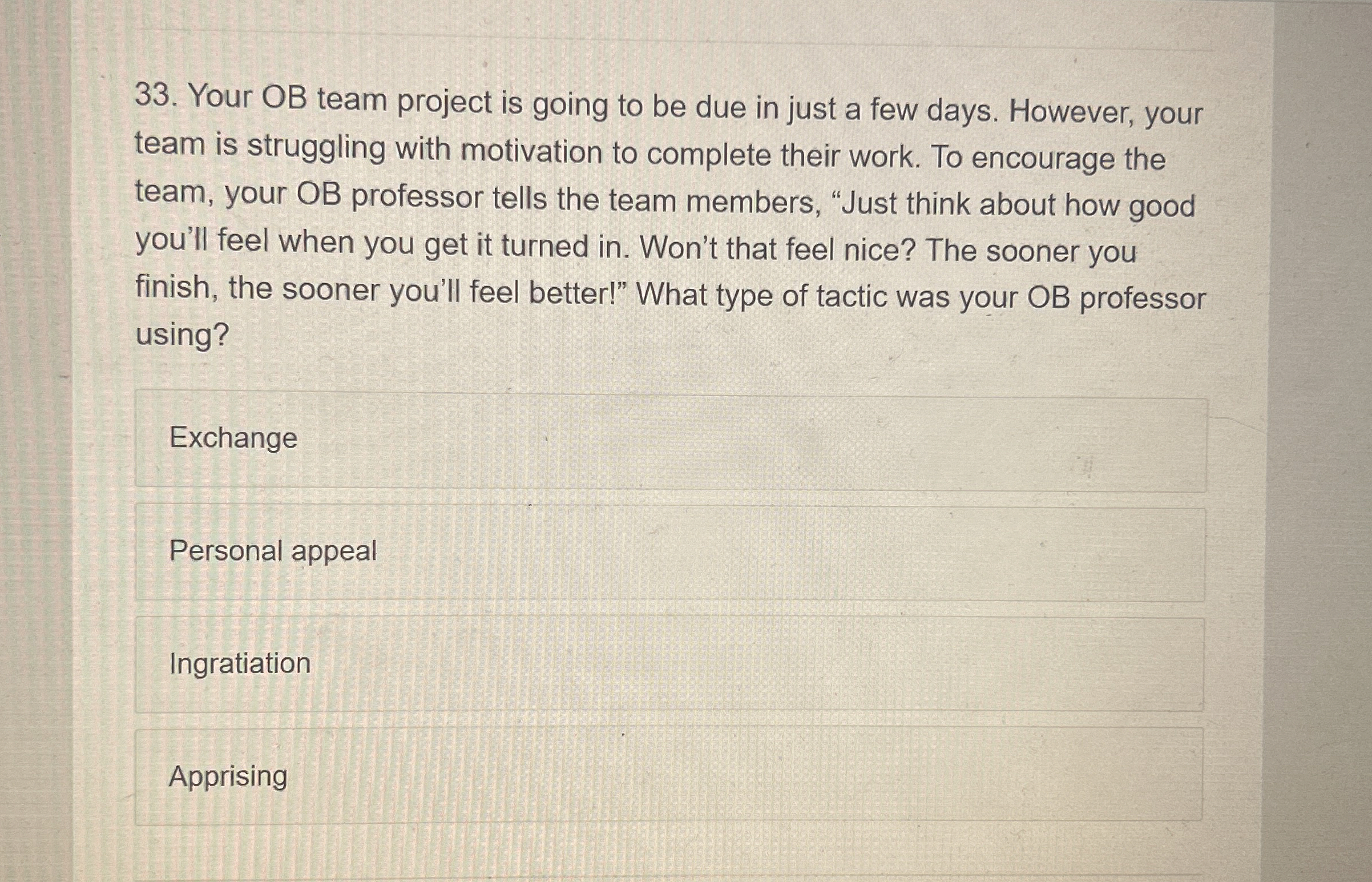 33. Your OB team project is going to be due in just a few days. However, your team is struggling with motivation to complete their work. To encourage the team, your OB professor tells the team members, "Just think about how good you'll feel when you get it turned in. Won't that feel nice? The sooner you finish, the sooner you'll feel better!" What type of tactic was your OB professor using?

Exchange

Personal appeal

Ingratiation

Apprising